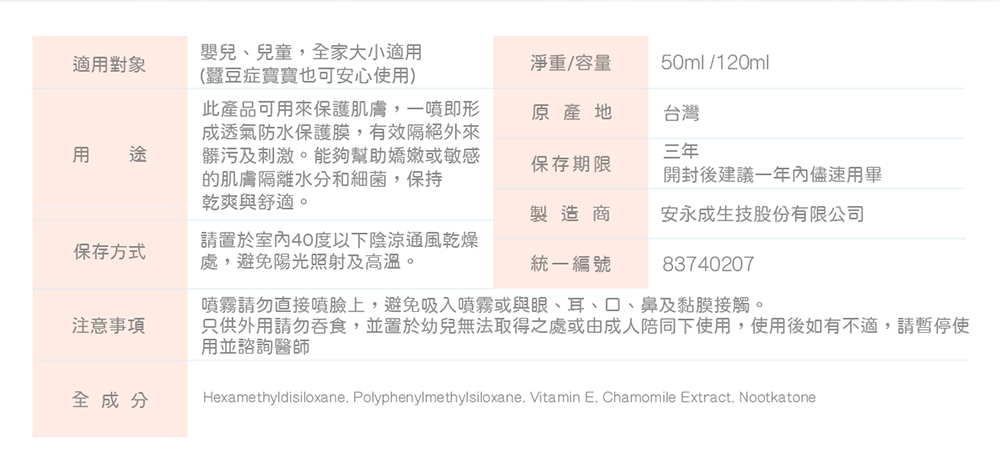 | 適用對象 | 嬰兒、兒童，全家大小適用 (蠶豆症寶寶也可安心使用) | 淨重/容量 | 50ml /120ml |
|---|---|---|---|
| 用　　途 | 此產品可用來保護肌膚，一噴即形成透氣防水保護膜，有效隔絕外來髒污及刺激。能夠幫助嬌嫩或敏感的肌膚隔離水分和細菌，保持乾爽與舒適。 | 原 產 地 | 台灣 |
| | | 保存期限 | 三年 開封後建議一年內儘速用畢 |
| | | 製 造 商 | 安永成生技股份有限公司 |
| 保存方式 | 請置於室內40度以下陰涼通風乾燥處，避免陽光照射及高溫。 | 統一編號 | 83740207 |
| 注意事項 | 噴霧請勿直接噴臉上，避免吸入噴霧或與眼、耳、口、鼻及黏膜接觸。 只供外用請勿吞食，並置於幼兒無法取得之處或由成人陪同下使用，使用後如有不適，請暫停使用並諮詢醫師 | | |
| 全 成 分 | Hexamethyldisiloxane, Polyphenylmethylsiloxane, Vitamin E, Chamomile Extract, Nootkatone | | |